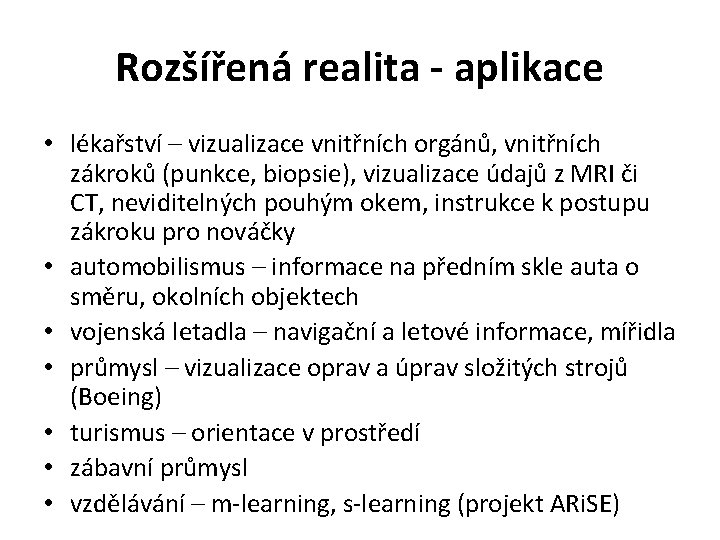 Rozšířená realita - aplikace

• lékařství – vizualizace vnitřních orgánů, vnitřních zákroků (punkce, biopsie), vizualizace údajů z MRI či CT, neviditelných pouhým okem, instrukce k postupu zákroku pro nováčky
• automobilismus – informace na předním skle auta o směru, okolních objektech
• vojenská letadla – navigační a letové informace, mířidla
• průmysl – vizualizace oprav a úprav složitých strojů (Boeing)
• turismus – orientace v prostředí
• zábavní průmysl
• vzdělávání – m-learning, s-learning (projekt ARiSE)